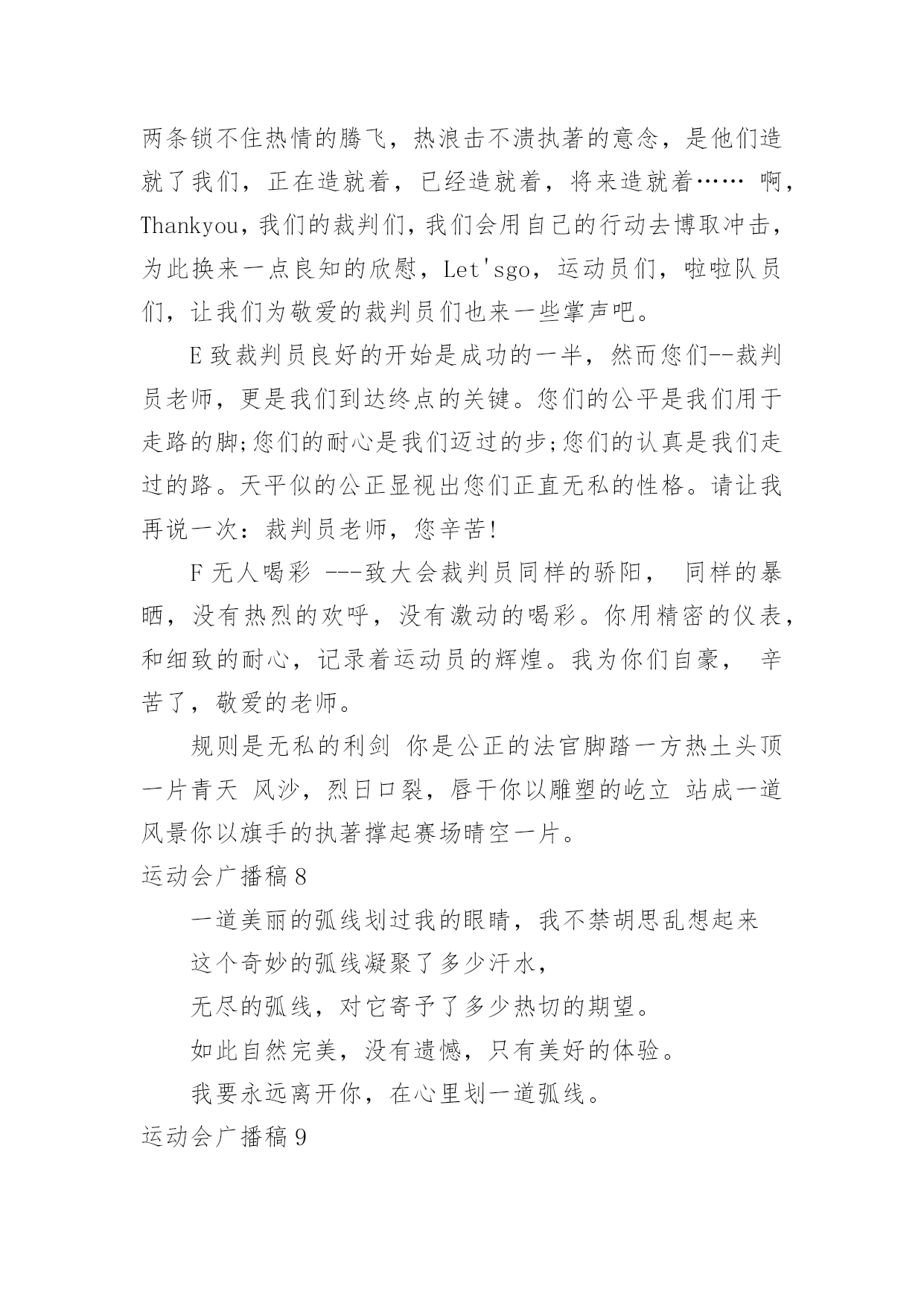 两条锁不住热情的腾飞，热浪击不溃执著的意念，是他们造就了我们，正在造就着，已经造就着，将来造就着…… 啊，Thankyou，我们的裁判们，我们会用自己的行动去博取冲击，为此换来一点良知的欣慰，Let'sgo，运动员们，啦啦队员们，让我们为敬爱的裁判员们也来一些掌声吧。

E 致裁判员良好的开始是成功的一半，然而您们--裁判员老师，更是我们到达终点的关键。您们的公平是我们用于走路的脚;您们的耐心是我们迈过的步;您们的认真是我们走过的路。天平似的公正显视出您们正直无私的性格。请让我再说一次：裁判员老师，您辛苦!

F 无人喝彩 ---致大会裁判员同样的骄阳， 同样的暴晒，没有热烈的欢呼，没有激动的喝彩。你用精密的仪表，和细致的耐心，记录着运动员的辉煌。我为你们自豪， 辛苦了，敬爱的老师。

规则是无私的利剑 你是公正的法官脚踏一方热土头顶一片青天 风沙，烈日口裂，唇干你以雕塑的屹立 站成一道风景你以旗手的执著撑起赛场晴空一片。

运动会广播稿 8

一道美丽的弧线划过我的眼睛，我不禁胡思乱想起来

这个奇妙的弧线凝聚了多少汗水，

无尽的弧线，对它寄予了多少热切的期望。

如此自然完美，没有遗憾，只有美好的体验。

我要永远离开你，在心里划一道弧线。

运动会广播稿 9